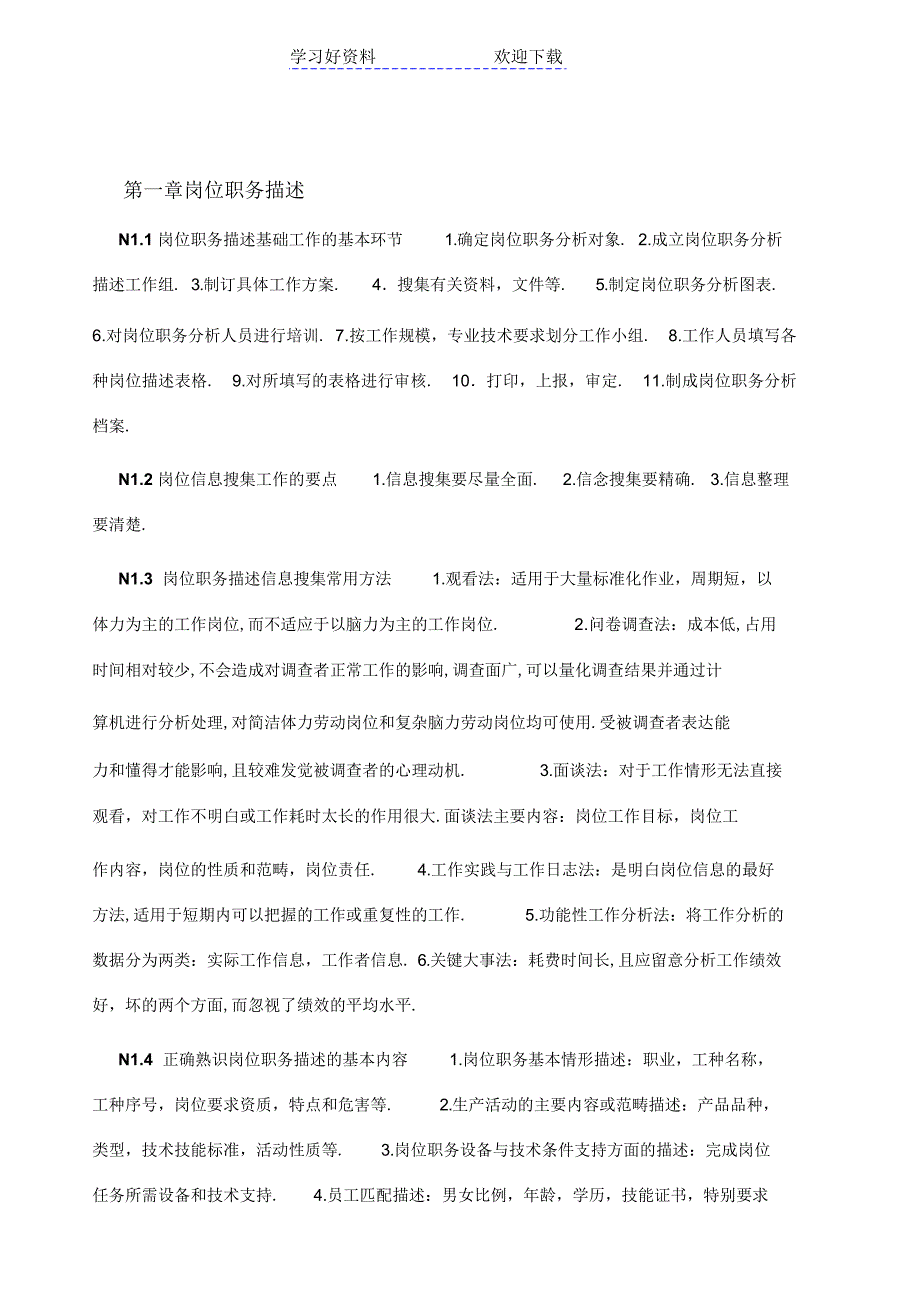 学习好资料 欢迎下载

第一章岗位职务描述

N1.1 岗位职务描述基础工作的基本环节 1.确定岗位职务分析对象. 2.成立岗位职务分析描述工作组. 3.制订具体工作方案. 4．搜集有关资料，文件等. 5.制定岗位职务分析图表. 6.对岗位职务分析人员进行培训. 7.按工作规模，专业技术要求划分工作小组. 8.工作人员填写各种岗位描述表格. 9.对所填写的表格进行审核. 10．打印，上报，审定. 11.制成岗位职务分析档案.

N1.2 岗位信息搜集工作的要点 1.信息搜集要尽量全面. 2.信念搜集要精确. 3.信息整理要清楚.

N1.3 岗位职务描述信息搜集常用方法 1.观看法：适用于大量标准化作业，周期短，以体力为主的工作岗位, 而不适应于以脑力为主的工作岗位. 2.问卷调查法：成本低, 占用时间相对较少, 不会造成对调查者正常工作的影响, 调查面广, 可以量化调查结果并通过计算机进行分析处理, 对简洁体力劳动岗位和复杂脑力劳动岗位均可使用. 受被调查者表达能力和懂得才能影响, 且较难发觉被调查者的心理动机. 3.面谈法：对于工作情形无法直接观看，对工作不明白或工作耗时太长的作用很大. 面谈法主要内容：岗位工作目标，岗位工作内容，岗位的性质和范畴，岗位责任. 4.工作实践与工作日志法：是明白岗位信息的最好方法, 适用于短期内可以把握的工作或重复性的工作. 5.功能性工作分析法：将工作分析的数据分为两类：实际工作信息，工作者信息. 6.关键大事法：耗费时间长, 且应留意分析工作绩效好，坏的两个方面, 而忽视了绩效的平均水平.

N1.4 正确熟识岗位职务描述的基本内容 1.岗位职务基本情形描述：职业，工种名称，工种序号，岗位要求资质，特点和危害等. 2.生产活动的主要内容或范畴描述：产品品种，类型，技术技能标准，活动性质等. 3.岗位职务设备与技术条件支持方面的描述：完成岗位任务所需设备和技术支持. 4.员工匹配描述：男女比例，年龄，学历，技能证书，特别要求